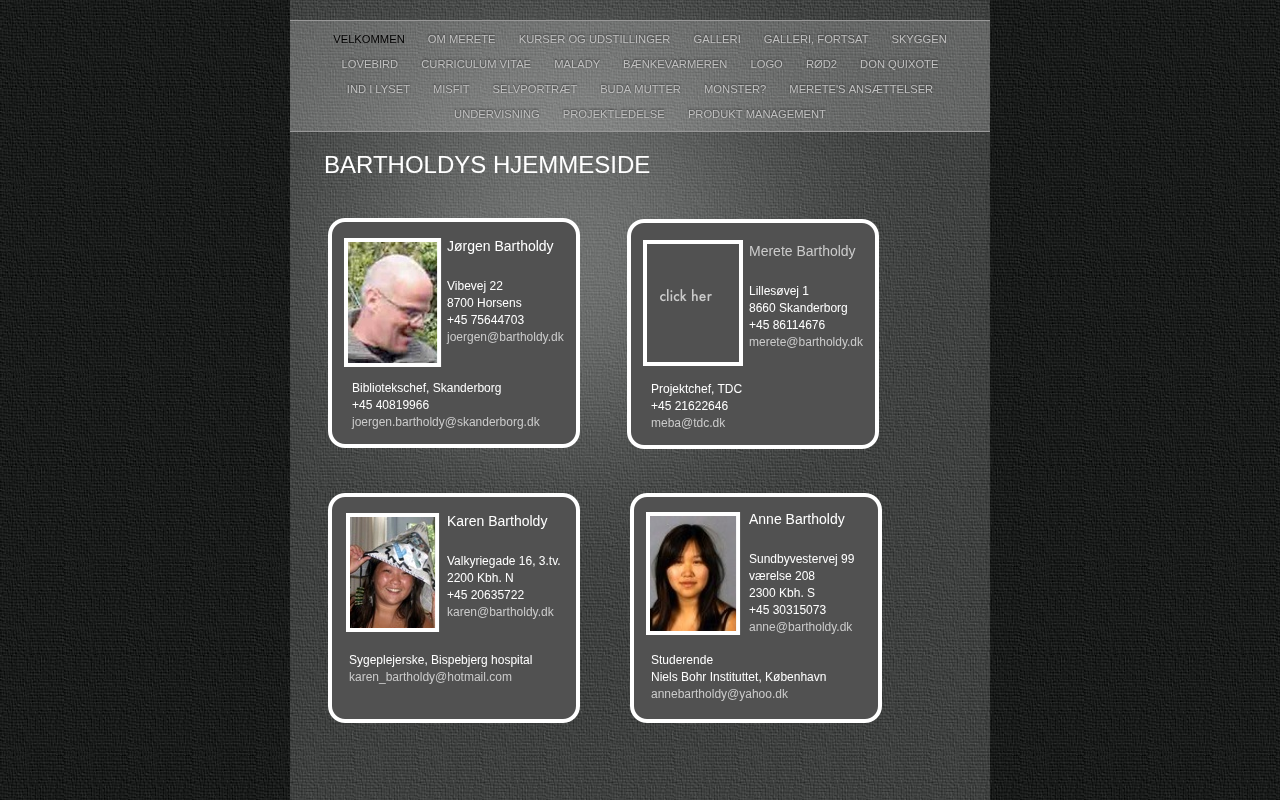 VELKOMMEN OM MERETE KURSER OG UDSTILLINGER GALLERI GALLERI, FORTSAT SKYGGEN
LOVEBIRD CURRICULUM VITAE MALADY BÆNKEVARMEREN LOGO RØD2 DON QUIXOTE
IND I LYSET MISFIT SELVPORTRÆT BUDA MUTTER MONSTER? MERETE'S ANSÆTTELSER
UNDERVISNING PROJEKTLEDELSE PRODUKT MANAGEMENT

BARTHOLDYS HJEMMESIDE

Jørgen Bartholdy

Vibevej 22
8700 Horsens
+45 75644703
joergen@bartholdy.dk

Bibliotekschef, Skanderborg
+45 40819966
joergen.bartholdy@skanderborg.dk

click her

Merete Bartholdy

Lillesøvej 1
8660 Skanderborg
+45 86114676
merete@bartholdy.dk

Projektchef, TDC
+45 21622646
meba@tdc.dk

Karen Bartholdy

Valkyriegade 16, 3.tv.
2200 Kbh. N
+45 20635722
karen@bartholdy.dk

Sygeplejerske, Bispebjerg hospital
karen_bartholdy@hotmail.com

Anne Bartholdy

Sundbyvestervej 99
værelse 208
2300 Kbh. S
+45 30315073
anne@bartholdy.dk

Studerende
Niels Bohr Instituttet, København
annebartholdy@yahoo.dk